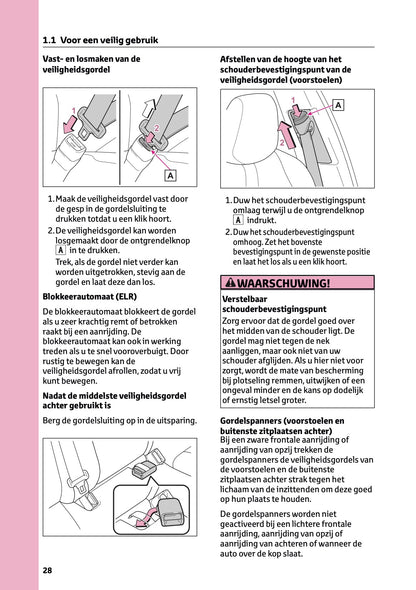 1.1 Voor een veilig gebruik

Vast- en losmaken van de veiligheidsgordel

1
2
A

1. Maak de veiligheidsgordel vast door de gesp in de gordelsluiting te drukken totdat u een klik hoort.
2. De veiligheidsgordel kan worden losgemaakt door de ontgrendelknop A in te drukken.
Trek, als de gordel niet verder kan worden uitgetrokken, stevig aan de gordel en laat deze dan los.

Blokkeerautomaat (ELR)

De blokkeerautomaat blokkeert de gordel als u zeer krachtig remt of betrokken raakt bij een aanrijding. De blokkeerautomaat kan ook in werking treden als u te snel vooroverbuigt. Door rustig te bewegen kan de veiligheidsgordel afrollen, zodat u vrij kunt bewegen.

Nadat de middelste veiligheidsgordel achter gebruikt is

Berg de gordelsluiting op in de uitsparing.

Afstellen van de hoogte van het schouderbevestigingspunt van de veiligheidsgordel (voorstoelen)

1
A
2

1. Duw het schouderbevestigingspunt omlaag terwijl u de ontgrendelknop A indrukt.
2. Duw het schouderbevestigingspunt omhoog. Zet het bovenste bevestigingspunt in de gewenste positie en laat het los als u een klik hoort.

WAARSCHUWING!

Verstelbaar schouderbevestigingspunt
Zorg ervoor dat de gordel goed over het midden van de schouder ligt. De gordel mag niet tegen de nek aanliggen, maar ook niet van uw schouder afglijden. Als u hier niet voor zorgt, wordt de mate van bescherming bij plotseling remmen, uitwijken of een ongeval minder en de kans op dodelijk of ernstig letsel groter.

Gordelspanners (voorstoelen en buitenste zitplaatsen achter)
Bij een zware frontale aanrijding of aanrijding van opzij trekken de gordelspanners de veiligheidsgordels van de voorstoelen en de buitenste zitplaatsen achter strak tegen het lichaam van de inzittenden om deze goed op hun plaats te houden.

De gordelspanners worden niet geactiveerd bij een lichtere frontale aanrijding, aanrijding van opzij of aanrijding van achteren of wanneer de auto over de kop slaat.

28